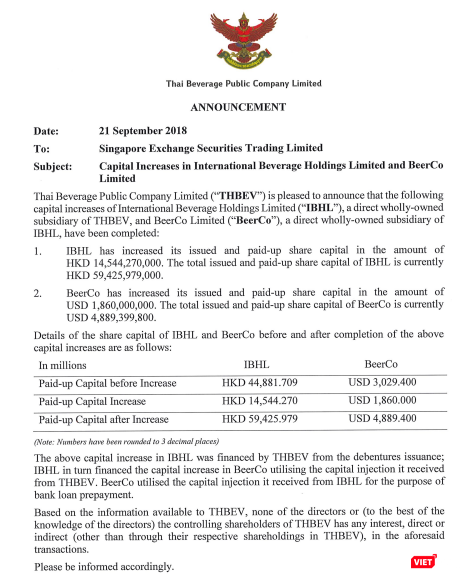 Thai Beverage Public Company Limited

ANNOUNCEMENT

Date: 21 September 2018

To: Singapore Exchange Securities Trading Limited

Subject: Capital Increases in International Beverage Holdings Limited and BeerCo Limited

Thai Beverage Public Company Limited ("THBEV") is pleased to announce that the following capital increases of International Beverage Holdings Limited ("IBHL"), a direct wholly-owned subsidiary of THBEV, and BeerCo Limited ("BeerCo"), a direct wholly-owned subsidiary of IBHL, have been completed:

1. IBHL has increased its issued and paid-up share capital in the amount of HKD 14,544,270,000. The total issued and paid-up share capital of IBHL is currently HKD 59,425,979,000.

2. BeerCo has increased its issued and paid-up share capital in the amount of USD 1,860,000,000. The total issued and paid-up share capital of BeerCo is currently USD 4,889,399,800.

Details of the share capital of IBHL and BeerCo before and after completion of the above capital increases are as follows:

| In millions | IBHL | BeerCo |
|---|---|---|
| Paid-up Capital before Increase | HKD 44,881.709 | USD 3,029.400 |
| Paid-up Capital Increase | HKD 14,544.270 | USD 1,860.000 |
| Paid-up Capital after Increase | HKD 59,425.979 | USD 4,889.400 |

(Note: Numbers have been rounded to 3 decimal places)

The above capital increase in IBHL was financed by THBEV from the debentures issuance; IBHL in turn financed the capital increase in BeerCo utilising the capital injection it received from THBEV. BeerCo utilised the capital injection it received from IBHL for the purpose of bank loan prepayment.

Based on the information available to THBEV, none of the directors or (to the best of the knowledge of the directors) the controlling shareholders of THBEV has any interest, direct or indirect (other than through their respective shareholdings in THBEV), in the aforesaid transactions.

Please be informed accordingly.

VIET